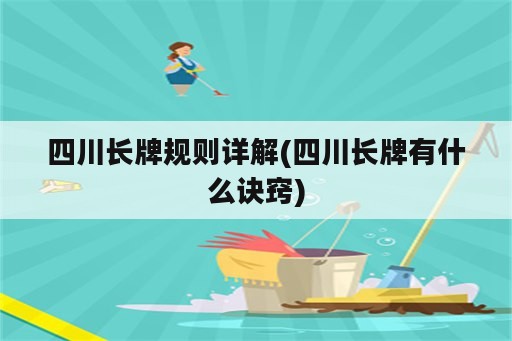 四川长牌规则详解(四川长牌有什么诀窍)